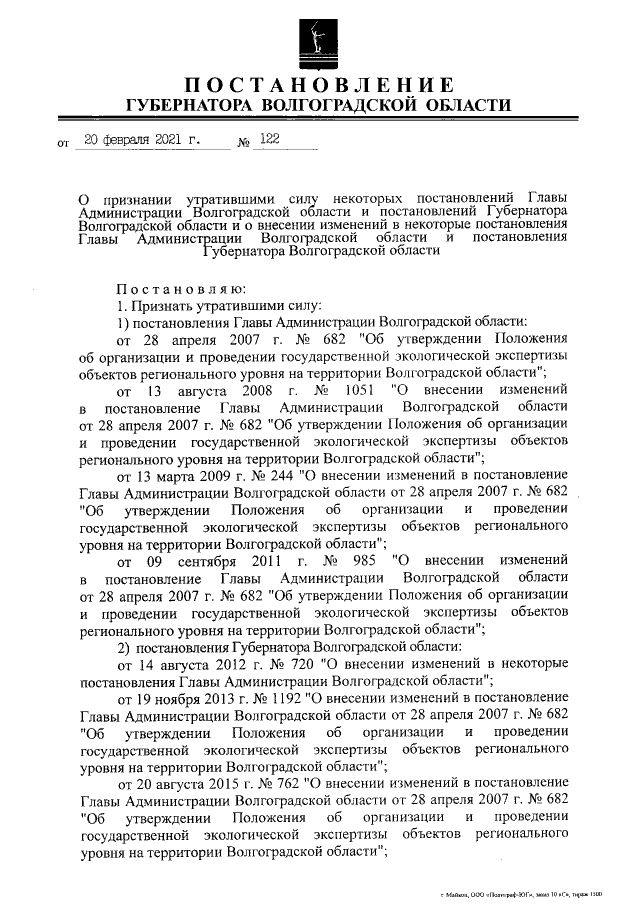 ПОСТАНОВЛЕНИЕ
ГУБЕРНАТОРА ВОЛГОГРАДСКОЙ ОБЛАСТИ

от 20 февраля 2021 г. № 122

О признании утратившими силу некоторых постановлений Главы Администрации Волгоградской области и постановлений Губернатора Волгоградской области и о внесении изменений в некоторые постановления Главы Администрации Волгоградской области и постановления Губернатора Волгоградской области

Постановляю:
1. Признать утратившими силу:
1) постановления Главы Администрации Волгоградской области:
от 28 апреля 2007 г. № 682 "Об утверждении Положения об организации и проведении государственной экологической экспертизы объектов регионального уровня на территории Волгоградской области";
от 13 августа 2008 г. № 1051 "О внесении изменений в постановление Главы Администрации Волгоградской области от 28 апреля 2007 г. № 682 "Об утверждении Положения об организации и проведении государственной экологической экспертизы объектов регионального уровня на территории Волгоградской области";
от 13 марта 2009 г. № 244 "О внесении изменений в постановление Главы Администрации Волгоградской области от 28 апреля 2007 г. № 682 "Об утверждении Положения об организации и проведении государственной экологической экспертизы объектов регионального уровня на территории Волгоградской области";
от 09 сентября 2011 г. № 985 "О внесении изменений в постановление Главы Администрации Волгоградской области от 28 апреля 2007 г. № 682 "Об утверждении Положения об организации и проведении государственной экологической экспертизы объектов регионального уровня на территории Волгоградской области";
2) постановления Губернатора Волгоградской области:
от 14 августа 2012 г. № 720 "О внесении изменений в некоторые постановления Главы Администрации Волгоградской области";
от 19 ноября 2013 г. № 1192 "О внесении изменений в постановление Главы Администрации Волгоградской области от 28 апреля 2007 г. № 682 "Об утверждении Положения об организации и проведении государственной экологической экспертизы объектов регионального уровня на территории Волгоградской области";
от 20 августа 2015 г. № 762 "О внесении изменений в постановление Главы Администрации Волгоградской области от 28 апреля 2007 г. № 682 "Об утверждении Положения об организации и проведении государственной экологической экспертизы объектов регионального уровня на территории Волгоградской области";

г. Майкоп, ООО «Полиграф-ЮГ», заказ 10 «С», тираж 1100